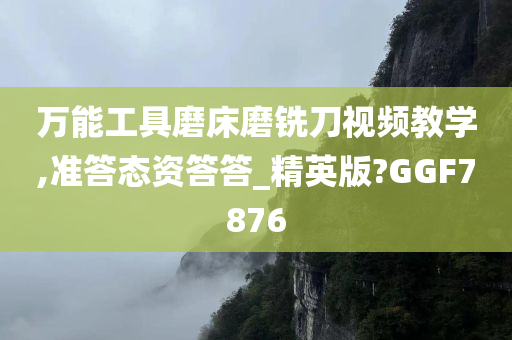 万能工具磨床磨铣刀视频教学,准答态资答答_精英版?GGF7876